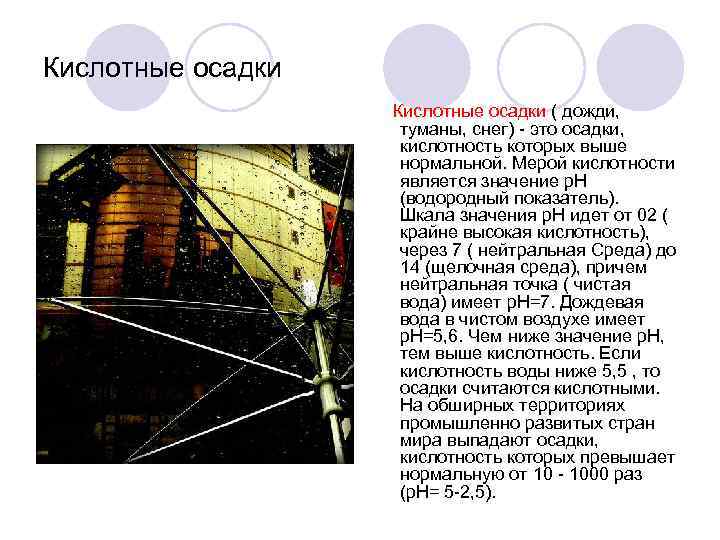 Кислотные осадки

Кислотные осадки ( дожди, туманы, снег) - это осадки, кислотность которых выше нормальной. Мерой кислотности является значение pH (водородный показатель). Шкала значения pH идет от 02 ( крайне высокая кислотность), через 7 ( нейтральная Среда) до 14 (щелочная среда), причем нейтральная точка ( чистая вода) имеет pH=7. Дождевая вода в чистом воздухе имеет pH=5,6. Чем ниже значение pH, тем выше кислотность. Если кислотность воды ниже 5,5 , то осадки считаются кислотными. На обширных территориях промышленно развитых стран мира выпадают осадки, кислотность которых превышает нормальную от 10 - 1000 раз (pH= 5-2,5).